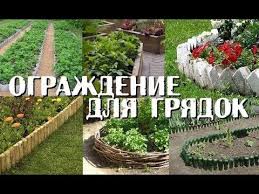 ОГРАЖДЕНИЕ ДЛЯ ГРЯДОК